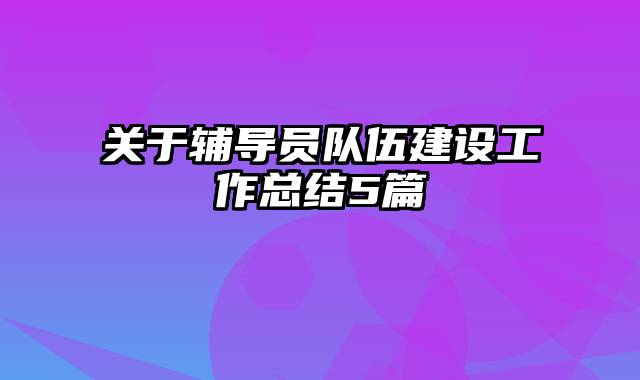 关于辅导员队伍建设工作总结5篇